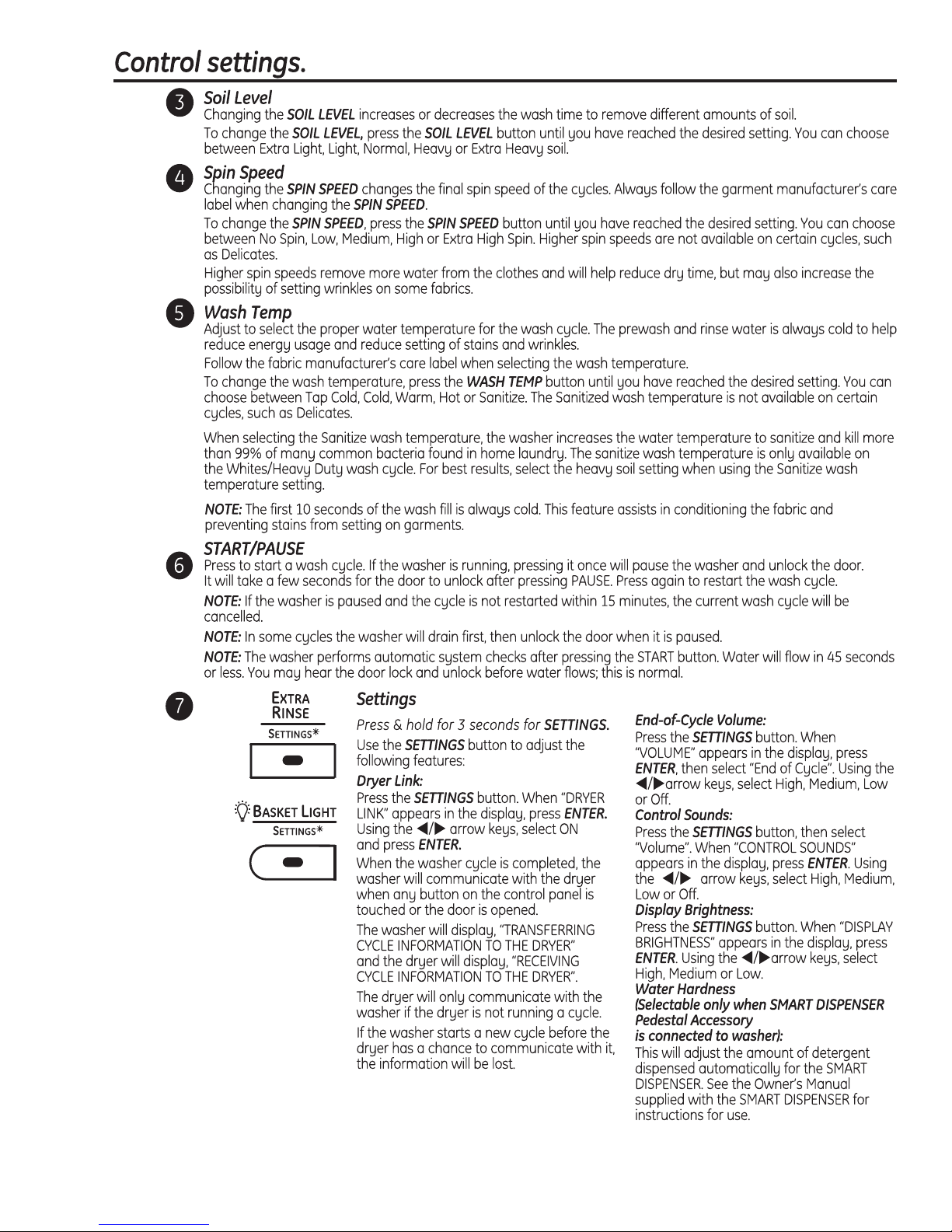 Control settings.

3 Soil Level
Changing the SOIL LEVEL increases or decreases the wash time to remove different amounts of soil.

To change the SOIL LEVEL, press the SOIL LEVEL button until you have reached the desired setting. You can choose between Extra Light, Light, Normal, Heavy or Extra Heavy soil.

4 Spin Speed
Changing the SPIN SPEED changes the final spin speed of the cycles. Always follow the garment manufacturer's care label when changing the SPIN SPEED.

To change the SPIN SPEED, press the SPIN SPEED button until you have reached the desired setting. You can choose between No Spin, Low, Medium, High or Extra High Spin. Higher spin speeds are not available on certain cycles, such as Delicates.

Higher spin speeds remove more water from the clothes and will help reduce dry time, but may also increase the possibility of setting wrinkles on some fabrics.

5 Wash Temp
Adjust to select the proper water temperature for the wash cycle. The prewash and rinse water is always cold to help reduce energy usage and reduce setting of stains and wrinkles.

Follow the fabric manufacturer's care label when selecting the wash temperature.

To change the wash temperature, press the WASH TEMP button until you have reached the desired setting. You can choose between Tap Cold, Cold, Warm, Hot or Sanitize. The Sanitized wash temperature is not available on certain cycles, such as Delicates.

When selecting the Sanitize wash temperature, the washer increases the water temperature to sanitize and kill more than 99% of many common bacteria found in home laundry. The sanitize wash temperature is only available on the Whites/Heavy Duty wash cycle. For best results, select the heavy soil setting when using the Sanitize wash temperature setting.

NOTE: The first 10 seconds of the wash fill is always cold. This feature assists in conditioning the fabric and preventing stains from setting on garments.

6 START/PAUSE
Press to start a wash cycle. If the washer is running, pressing it once will pause the washer and unlock the door. It will take a few seconds for the door to unlock after pressing PAUSE. Press again to restart the wash cycle.

NOTE: If the washer is paused and the cycle is not restarted within 15 minutes, the current wash cycle will be cancelled.

NOTE: In some cycles the washer will drain first, then unlock the door when it is paused.

NOTE: The washer performs automatic system checks after pressing the START button. Water will flow in 45 seconds or less. You may hear the door lock and unlock before water flows; this is normal.

7 EXTRA RINSE
SETTINGS*

BASKET LIGHT
SETTINGS*

Settings
Press & hold for 3 seconds for SETTINGS.
Use the SETTINGS button to adjust the following features:
Dryer Link:
Press the SETTINGS button. When "DRYER LINK" appears in the display, press ENTER. Using the ◀/▶ arrow keys, select ON and press ENTER.

When the washer cycle is completed, the washer will communicate with the dryer when any button on the control panel is touched or the door is opened.

The washer will display, "TRANSFERRING CYCLE INFORMATION TO THE DRYER" and the dryer will display, "RECEIVING CYCLE INFORMATION TO THE DRYER".

The dryer will only communicate with the washer if the dryer is not running a cycle.

If the washer starts a new cycle before the dryer has a chance to communicate with it, the information will be lost.

End-of-Cycle Volume:
Press the SETTINGS button. When "VOLUME" appears in the display, press ENTER, then select "End of Cycle". Using the ◀/▶arrow keys, select High, Medium, Low or Off.
Control Sounds:
Press the SETTINGS button, then select "Volume". When "CONTROL SOUNDS" appears in the display, press ENTER. Using the ◀/▶ arrow keys, select High, Medium, Low or Off.
Display Brightness:
Press the SETTINGS button. When "DISPLAY BRIGHTNESS" appears in the display, press ENTER. Using the ◀/▶arrow keys, select High, Medium or Low.
Water Hardness
(Selectable only when SMART DISPENSER Pedestal Accessory is connected to washer):
This will adjust the amount of detergent dispensed automatically for the SMART DISPENSER. See the Owner's Manual supplied with the SMART DISPENSER for instructions for use.